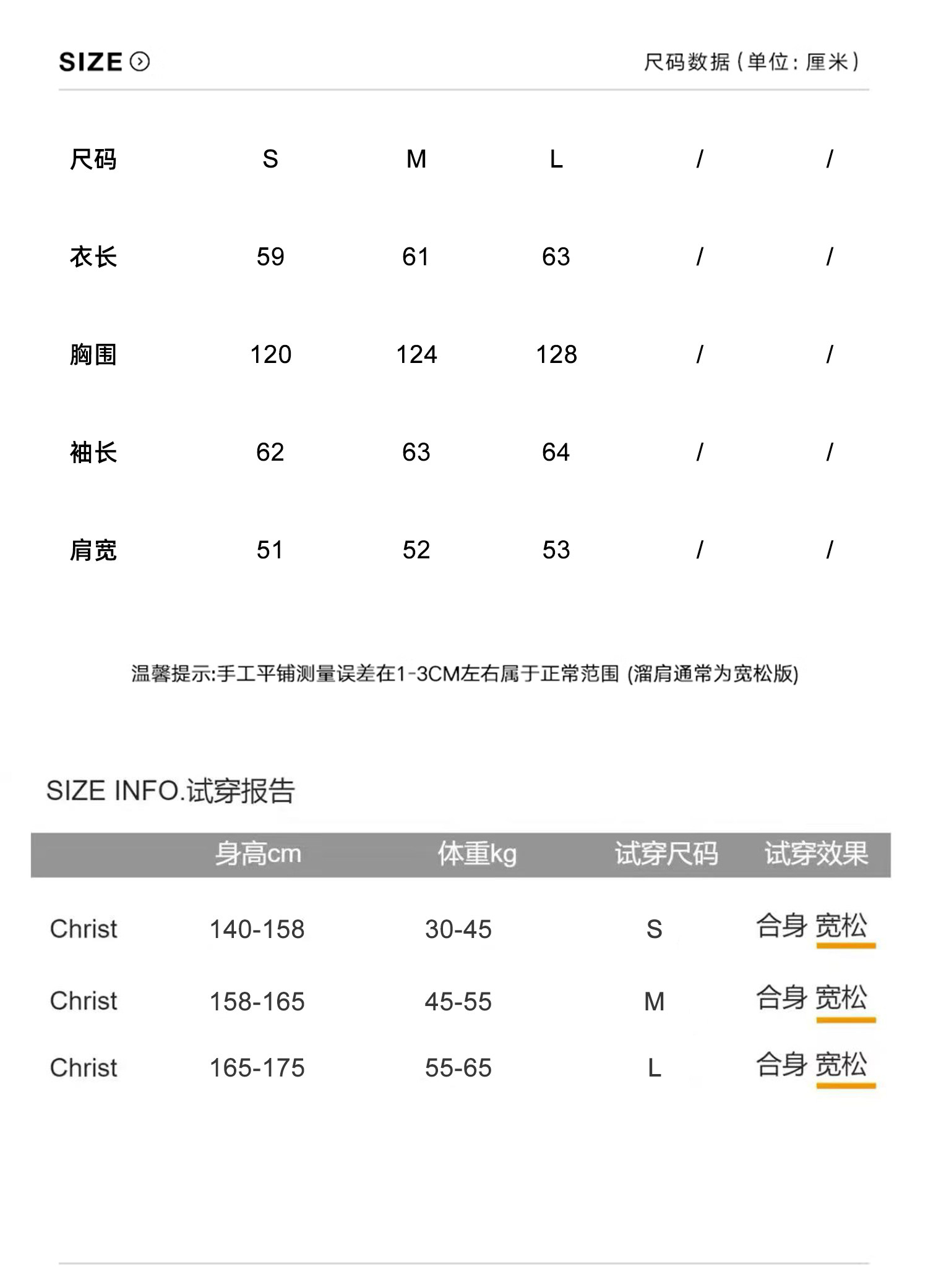 SIZE

尺码数据（单位：厘米）

| 尺码 | S | M | L | / | / |
|---|---|---|---|---|---|
| 衣长 | 59 | 61 | 63 | / | / |
| 胸围 | 120 | 124 | 128 | / | / |
| 袖长 | 62 | 63 | 64 | / | / |
| 肩宽 | 51 | 52 | 53 | / | / |

温馨提示:手工平铺测量误差在1-3CM左右属于正常范围 (溜肩通常为宽松版)

SIZE INFO.试穿报告

| | 身高cm | 体重kg | 试穿尺码 | 试穿效果 |
|---|---|---|---|---|
| Christ | 140-158 | 30-45 | S | 合身 宽松 |
| Christ | 158-165 | 45-55 | M | 合身 宽松 |
| Christ | 165-175 | 55-65 | L | 合身 宽松 |